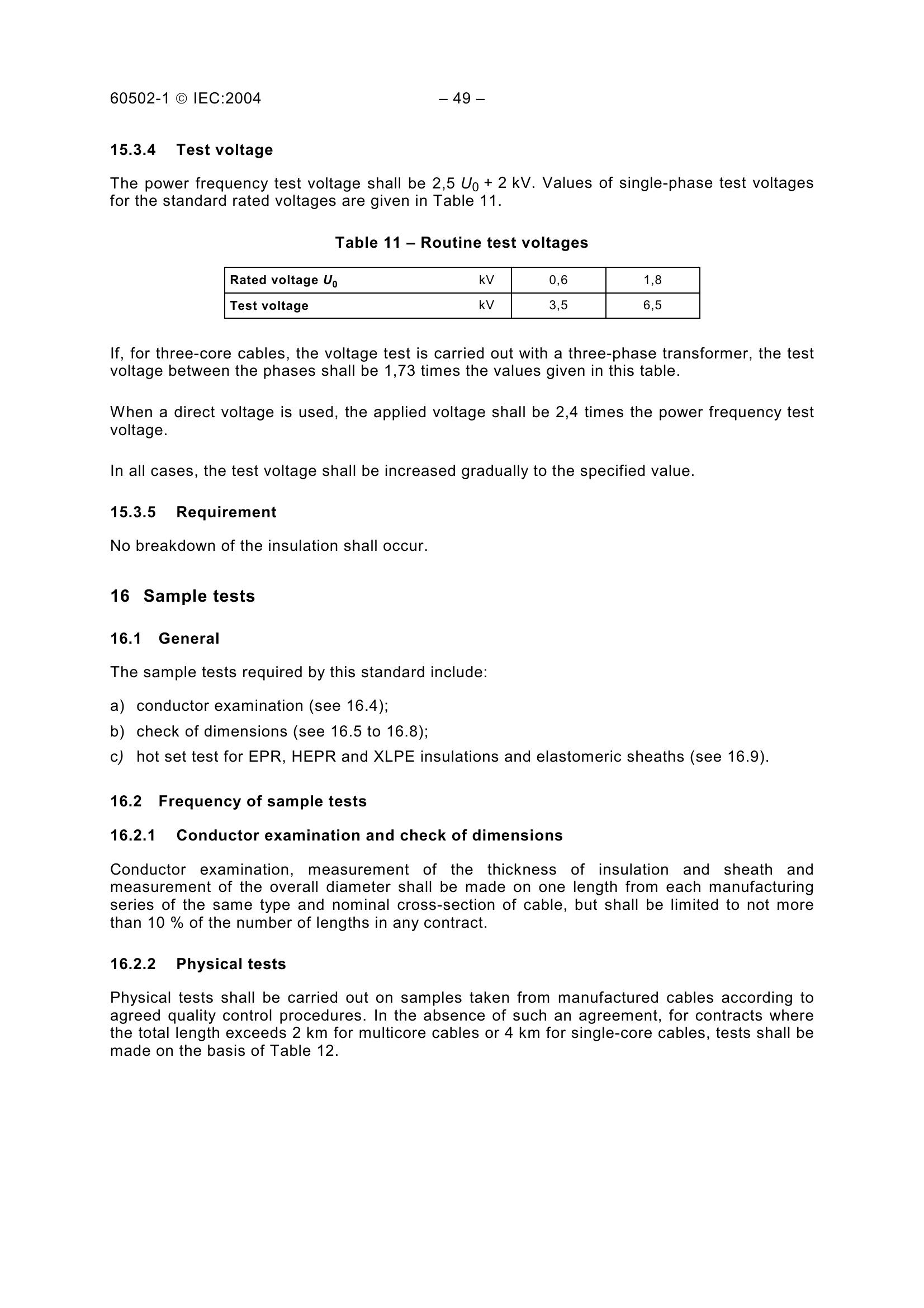 60502-1 © IEC:2004 – 49 –

15.3.4 Test voltage

The power frequency test voltage shall be 2,5 $U_0$ + 2 kV. Values of single-phase test voltages for the standard rated voltages are given in Table 11.

Table 11 – Routine test voltages

| Rated voltage $U_0$ | kV | 0,6 | 1,8 |
|---|---|---|---|
| Test voltage | kV | 3,5 | 6,5 |

If, for three-core cables, the voltage test is carried out with a three-phase transformer, the test voltage between the phases shall be 1,73 times the values given in this table.

When a direct voltage is used, the applied voltage shall be 2,4 times the power frequency test voltage.

In all cases, the test voltage shall be increased gradually to the specified value.

15.3.5 Requirement

No breakdown of the insulation shall occur.

16 Sample tests

16.1 General

The sample tests required by this standard include:

a) conductor examination (see 16.4);
b) check of dimensions (see 16.5 to 16.8);
c) hot set test for EPR, HEPR and XLPE insulations and elastomeric sheaths (see 16.9).

16.2 Frequency of sample tests

16.2.1 Conductor examination and check of dimensions

Conductor examination, measurement of the thickness of insulation and sheath and measurement of the overall diameter shall be made on one length from each manufacturing series of the same type and nominal cross-section of cable, but shall be limited to not more than 10 % of the number of lengths in any contract.

16.2.2 Physical tests

Physical tests shall be carried out on samples taken from manufactured cables according to agreed quality control procedures. In the absence of such an agreement, for contracts where the total length exceeds 2 km for multicore cables or 4 km for single-core cables, tests shall be made on the basis of Table 12.